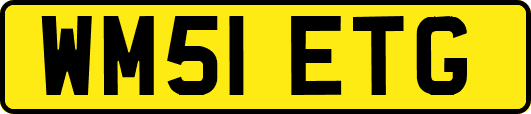 WM51 ETG